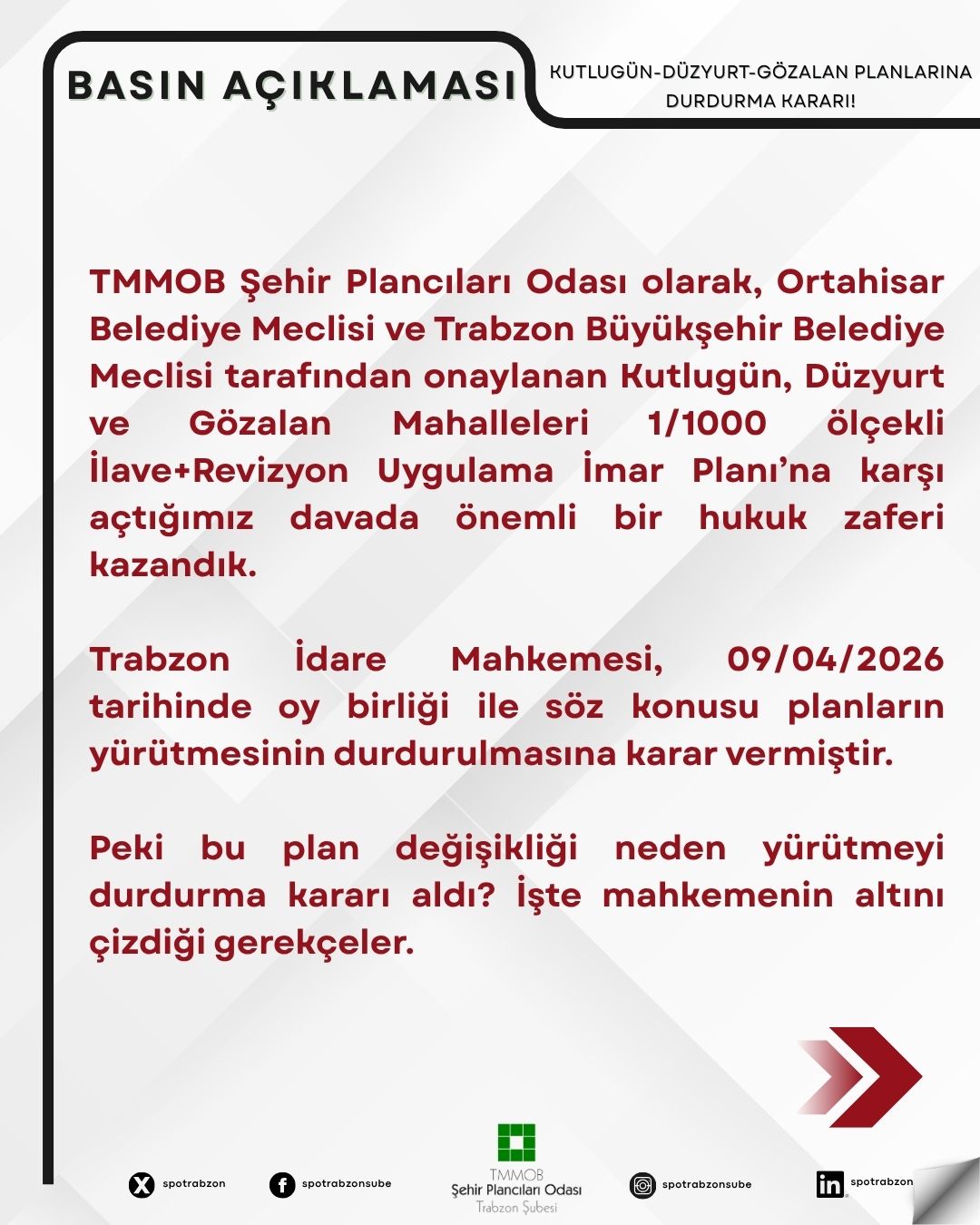 BASIN AÇIKLAMASI

KUTLUGÜN-DÜZYURT-GÖZALAN PLANLARINA DURDURMA KARARI!

TMMOB Şehir Plancıları Odası olarak, Ortahisar Belediye Meclisi ve Trabzon Büyükşehir Belediye Meclisi tarafından onaylanan Kutlugün, Düzyurt ve Gözalan Mahalleleri 1/1000 ölçekli İlave+Revizyon Uygulama İmar Planı'na karşı açtığımız davada önemli bir hukuk zaferi kazandık.

Trabzon İdare Mahkemesi, 09/04/2026 tarihinde oy birliği ile söz konusu planların yürütmesinin durdurulmasına karar vermiştir.

Peki bu plan değişikliği neden yürütmeyi durdurma kararı aldı? İşte mahkemenin altını çizdiği gerekçeler.

spotrabzon

spotrabzonsube

TMMOB
Şehir Plancıları Odası
Trabzon Şubesi

spotrabzonsube

spotrabzon